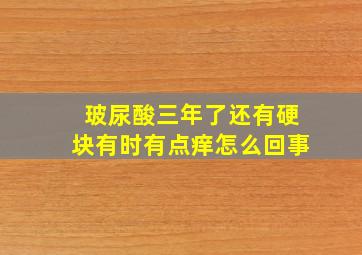 玻尿酸三年了还有硬块有时有点痒怎么回事